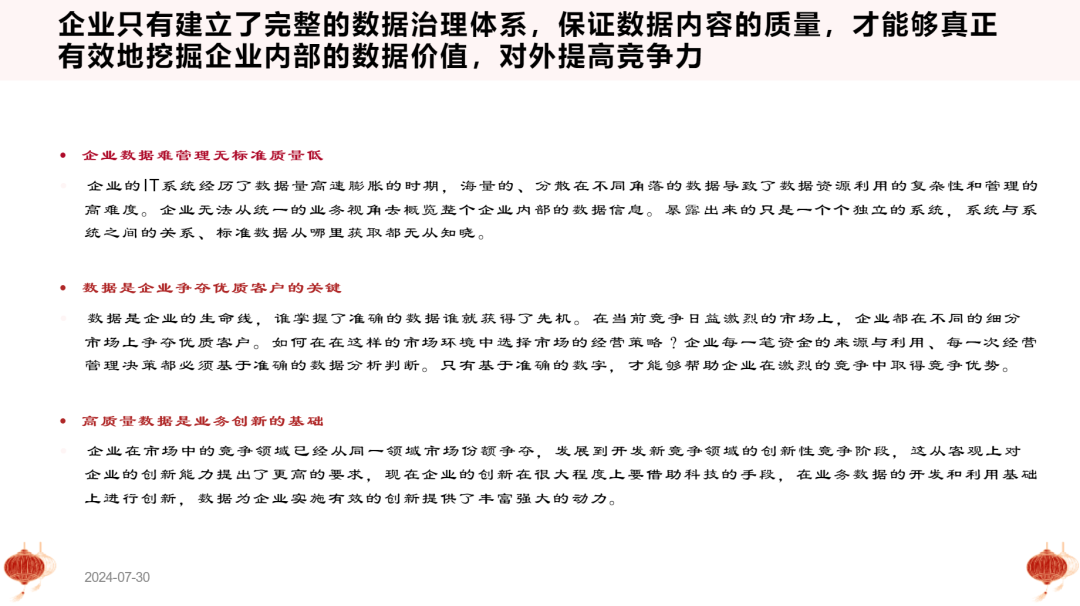 企业只有建立了完整的数据治理体系，保证数据内容的质量，才能够真正有效地挖掘企业内部的数据价值，对外提高竞争力

• 企业数据难管理无标准质量低

企业的IT系统经历了数据量高速膨胀的时期，海量的、分散在不同角落的数据导致了数据资源利用的复杂性和管理的高难度。企业无法从统一的业务视角去概览整个企业内部的数据信息。暴露出来的只是一个个独立的系统，系统与系统之间的关系、标准数据从哪里获取都无从知晓。

• 数据是企业争夺优质客户的关键

数据是企业的生命线，谁掌握了准确的数据谁就获得了先机。在当前竞争日益激烈的市场上，企业都在不同的细分市场上争夺优质客户。如何在在这样的市场环境中选择市场的经营策略？企业每一笔资金的来源与利用、每一次经营管理决策都必须基于准确的数据分析判断。只有基于准确的数字，才能够帮助企业在激烈的竞争中取得竞争优势。

• 高质量数据是业务创新的基础

企业在市场中的竞争领域已经从同一领域市场份额争夺，发展到开发新竞争领域的创新性竞争阶段，这从客观上对企业的创新能力提出了更高的要求，现在企业的创新在很大程度上要借助科技的手段，在业务数据的开发和利用基础上进行创新，数据为企业实施有效的创新提供了丰富强大的动力。

2024-07-30